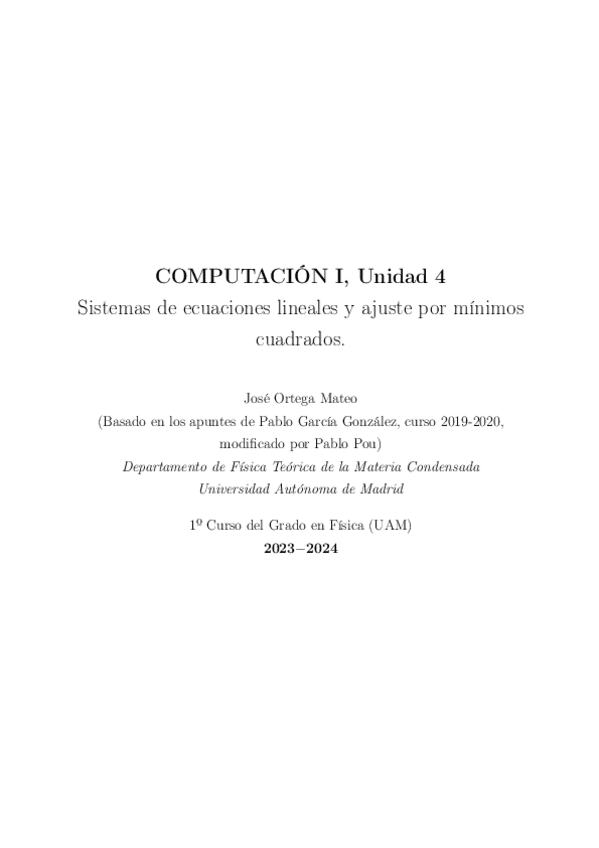 COMPUTACIÓN I, Unidad 4

Sistemas de ecuaciones lineales y ajuste por mínimos cuadrados.

José Ortega Mateo
(Basado en los apuntes de Pablo García González, curso 2019-2020, modificado por Pablo Pou)
Departamento de Física Teórica de la Materia Condensada
Universidad Autónoma de Madrid

1º Curso del Grado en Física (UAM)
2023–2024